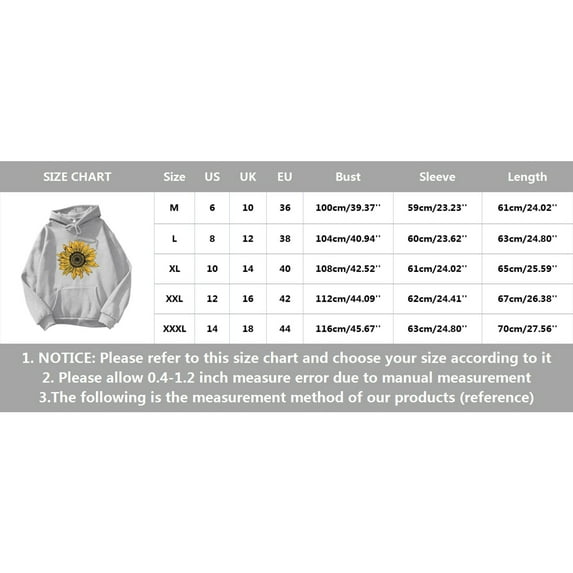 | SIZE CHART | Size | US | UK | EU | Bust | Sleeve | Length |
|---|---|---|---|---|---|---|---|
| | M | 6 | 10 | 36 | 100cm/39.37'' | 59cm/23.23'' | 61cm/24.02'' |
| | L | 8 | 12 | 38 | 104cm/40.94'' | 60cm/23.62'' | 63cm/24.80'' |
| | XL | 10 | 14 | 40 | 108cm/42.52'' | 61cm/24.02'' | 65cm/25.59'' |
| | XXL | 12 | 16 | 42 | 112cm/44.09'' | 62cm/24.41'' | 67cm/26.38'' |
| | XXXL | 14 | 18 | 44 | 116cm/45.67'' | 63cm/24.80'' | 70cm/27.56'' |

1. NOTICE: Please refer to this size chart and choose your size according to it
2. Please allow 0.4-1.2 inch measure error due to manual measurement
3.The following is the measurement method of our products (reference)